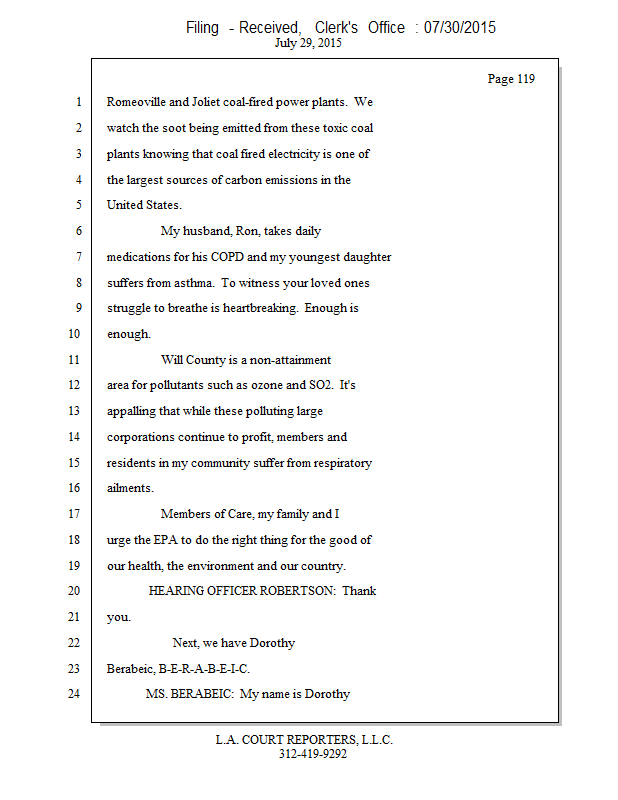 Filing - Received, Clerk's Office : 07/30/2015
July 29, 2015

Page 119

1 Romeoville and Joliet coal-fired power plants. We
2 watch the soot being emitted from these toxic coal
3 plants knowing that coal fired electricity is one of
4 the largest sources of carbon emissions in the
5 United States.
6 My husband, Ron, takes daily
7 medications for his COPD and my youngest daughter
8 suffers from asthma. To witness your loved ones
9 struggle to breathe is heartbreaking. Enough is
10 enough.
11 Will County is a non-attainment
12 area for pollutants such as ozone and SO2. It's
13 appalling that while these polluting large
14 corporations continue to profit, members and
15 residents in my community suffer from respiratory
16 ailments.
17 Members of Care, my family and I
18 urge the EPA to do the right thing for the good of
19 our health, the environment and our country.
20 HEARING OFFICER ROBERTSON: Thank
21 you.
22 Next, we have Dorothy
23 Berabeic, B-E-R-A-B-E-I-C.
24 MS. BERABEIC: My name is Dorothy

L.A. COURT REPORTERS, L.L.C.
312-419-9292